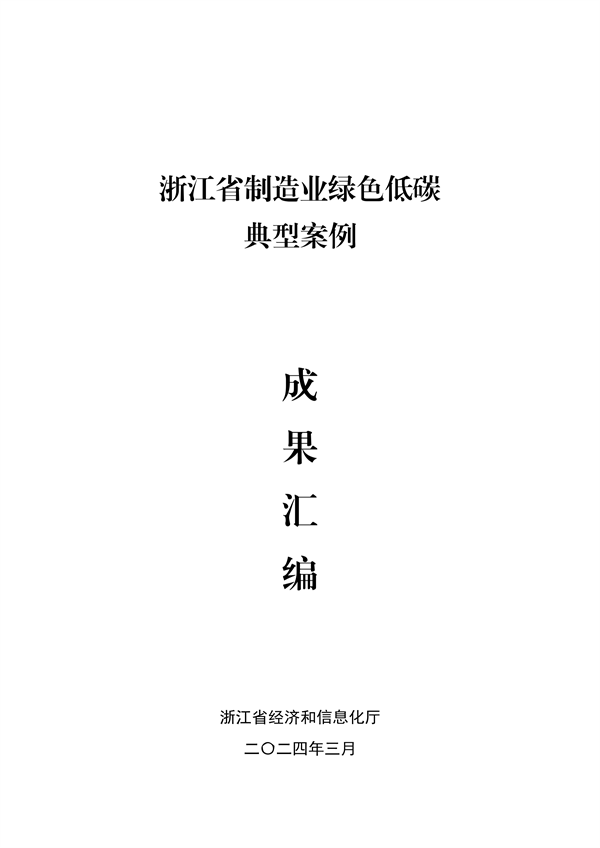 浙江省制造业绿色低碳
典型案例

成
果
汇
编

浙江省经济和信息化厅
二〇二四年三月